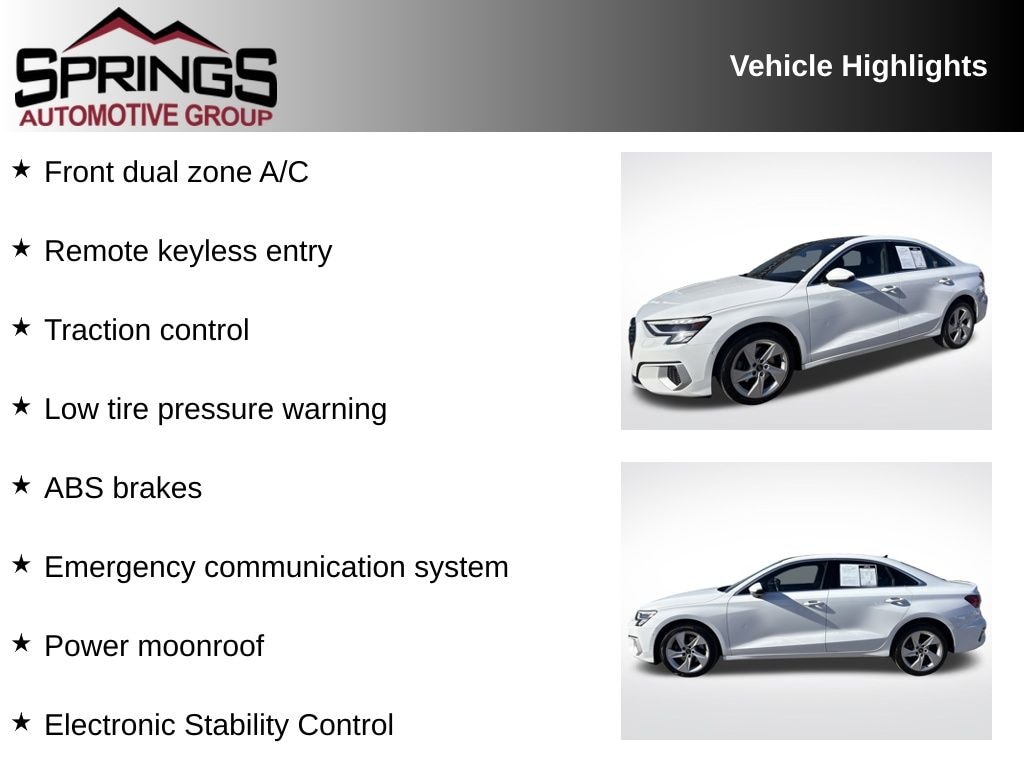 SPRINGS
AUTOMOTIVE GROUP

Vehicle Highlights

★ Front dual zone A/C

★ Remote keyless entry

★ Traction control

★ Low tire pressure warning

★ ABS brakes

★ Emergency communication system

★ Power moonroof

★ Electronic Stability Control